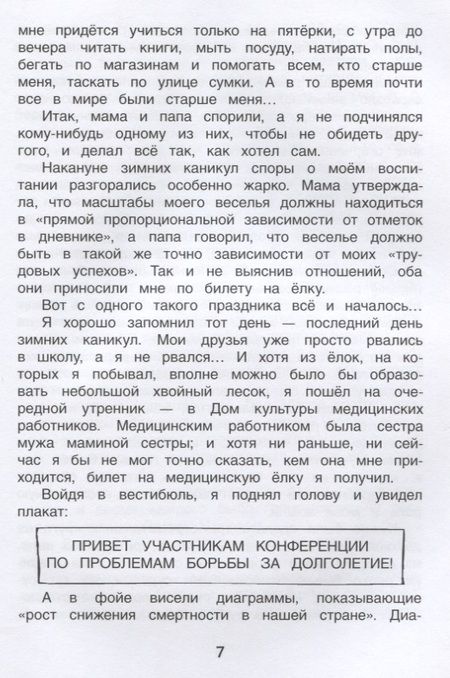 мне придётся учиться только на пятёрки, с утра до вечера читать книги, мыть посуду, натирать полы, бегать по магазинам и помогать всем, кто старше меня, таскать по улице сумки. А в то время почти все в мире были старше меня...

Итак, мама и папа спорили, а я не подчинялся кому-нибудь одному из них, чтобы не обидеть другого, и делал всё так, как хотел сам.

Накануне зимних каникул споры о моём воспитании разгорались особенно жарко. Мама утверждала, что масштабы моего веселья должны находиться в «прямой пропорциональной зависимости от отметок в дневнике», а папа говорил, что веселье должно быть в такой же точно зависимости от моих «трудовых успехов». Так и не выяснив отношений, оба они приносили мне по билету на ёлку.

Вот с одного такого праздника всё и началось...

Я хорошо запомнил тот день — последний день зимних каникул. Мои друзья уже просто рвались в школу, а я не рвался... И хотя из ёлок, на которых я побывал, вполне можно было бы образовать небольшой хвойный лесок, я пошёл на очередной утренник — в Дом культуры медицинских работников. Медицинским работником была сестра мужа маминой сестры; и хотя ни раньше, ни сейчас я бы не мог точно сказать, кем она мне приходится, билет на медицинскую ёлку я получил.

Войдя в вестибюль, я поднял голову и увидел плакат:

ПРИВЕТ УЧАСТНИКАМ КОНФЕРЕНЦИИ ПО ПРОБЛЕМАМ БОРЬБЫ ЗА ДОЛГОЛЕТИЕ!

А в фойе висели диаграммы, показывающие «рост снижения смертности в нашей стране». Диа-

7